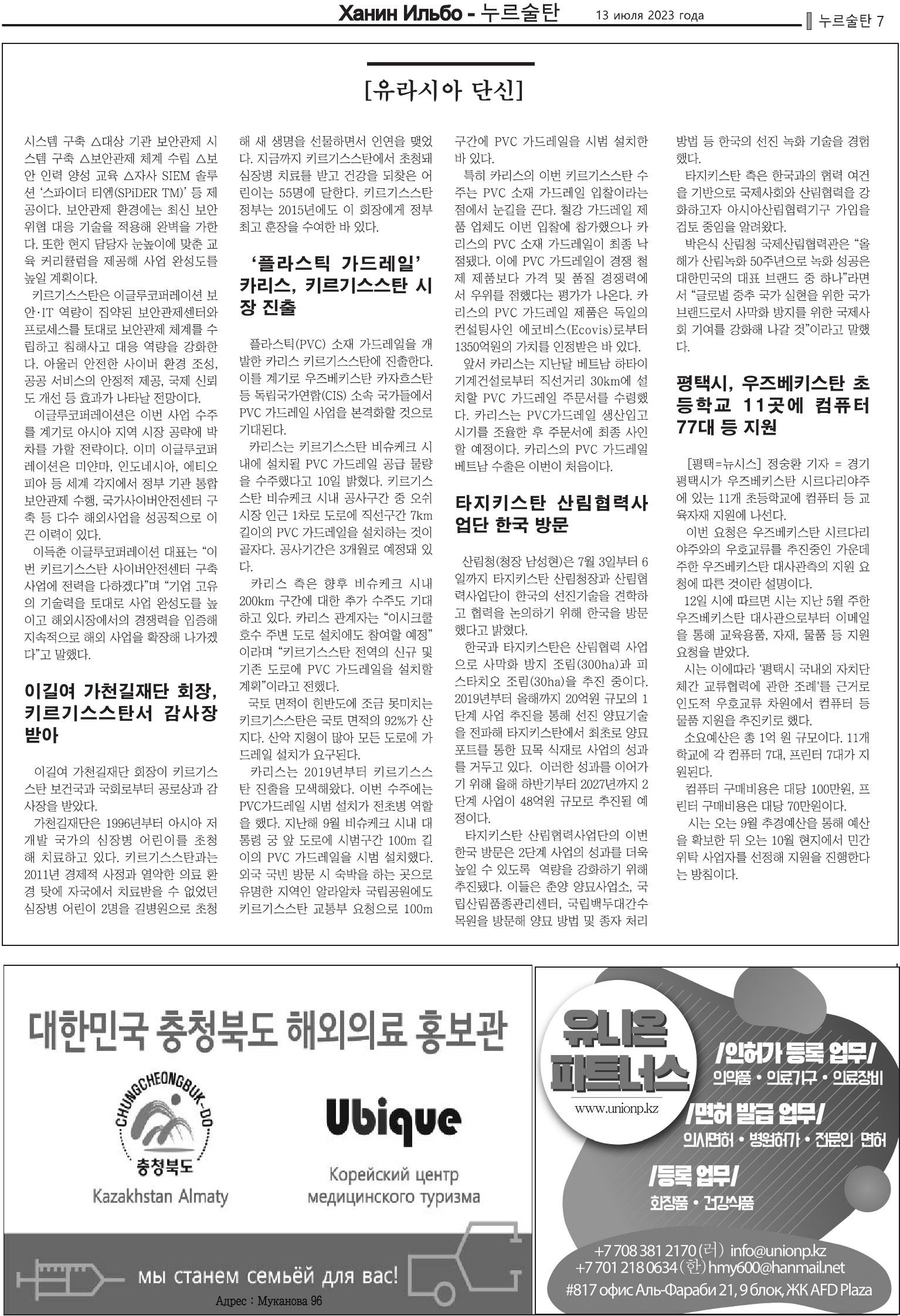 Ханин Ильбо - 누르술탄 13 июля 2023 года 누르술탄 7

[유라시아 단신]

시스템 구축 △대상 기관 보안관제 시스템 구축 △보안관제 체계 수립 △보안 인력 양성 교육 △자사 SIEM 솔루션 '스파이더 티엠(SPiDER TM)' 등 제공이다. 보안관제 환경에는 최신 보안 위협 대응 기술을 적용해 완벽을 가한다. 또한 현지 담당자 눈높이에 맞춘 교육 커리큘럼을 제공해 사업 완성도를 높일 계획이다.

키르기스스탄은 이글루코퍼레이션 보안·IT 역량이 집약된 보안관제센터와 프로세스를 토대로 보안관제 체계를 수립하고 침해사고 대응 역량을 강화한다. 아울러 안전한 사이버 환경 조성, 공공 서비스의 안정적 제공, 국제 신뢰도 개선 등 효과가 나타날 전망이다.

이글루코퍼레이션은 이번 사업 수주를 계기로 아시아 지역 시장 공략에 박차를 가할 전략이다. 이미 이글루코퍼레이션은 미얀마, 인도네시아, 에티오피아 등 세계 각지에서 정부 기관 통합 보안관제 수행, 국가사이버안전센터 구축 등 다수 해외사업을 성공적으로 이끈 이력이 있다.

이득춘 이글루코퍼레이션 대표는 "이번 키르기스스탄 사이버안전센터 구축 사업에 전력을 다하겠다"며 "기업 고유의 기술력을 토대로 사업 완성도를 높이고 해외시장에서의 경쟁력을 입증해 지속적으로 해외 사업을 확장해 나가겠다"고 말했다.

이길여 가천길재단 회장, 키르기스스탄서 감사장 받아

이길여 가천길재단 회장이 키르기스스탄 보건국과 국회로부터 공로상과 감사장을 받았다.

가천길재단은 1996년부터 아시아 저개발 국가의 심장병 어린이를 초청해 치료하고 있다. 키르기스스탄과는 2011년 경제적 사정과 열악한 의료 환경 탓에 자국에서 치료받을 수 없었던 심장병 어린이 2명을 길병원으로 초청해 새 생명을 선물하면서 인연을 맺었다. 지금까지 키르기스스탄에서 초청돼 심장병 치료를 받고 건강을 되찾은 어린이는 55명에 달한다. 키르기스스탄 정부는 2015년에도 이 회장에게 정부 최고 훈장을 수여한 바 있다.

'플라스틱 가드레일' 카리스, 키르기스스탄 시장 진출

플라스틱(PVC) 소재 가드레일을 개발한 카리스 키르기스스탄에 진출한다. 이를 계기로 우즈베키스탄 카자흐스탄 등 독립국가연합(CIS) 소속 국가들에서 PVC 가드레일 사업을 본격화할 것으로 기대된다.

카리스는 키르기스스탄 비슈케크 시내에 설치될 PVC 가드레일 공급 물량을 수주했다고 10일 밝혔다. 키르기스스탄 비슈케크 시내 공사구간 중 오쉬 시장 인근 1차로 도로에 직선구간 7km 길이의 PVC 가드레일을 설치하는 것이 골자다. 공사기간은 3개월로 예정돼 있다.

카리스 측은 향후 비슈케크 시내 200km 구간에 대한 추가 수주도 기대하고 있다. 카리스 관계자는 "이시크쿨 호수 주변 도로 설치에도 참여할 예정"이라며 "키르기스스탄 전역의 신규 및 기존 도로에 PVC 가드레일을 설치할 계획"이라고 전했다.

국토 면적이 한반도에 조금 못미치는 키르기스스탄은 국토 면적의 92%가 산지다. 산악 지형이 많아 모든 도로에 가드레일 설치가 요구된다.

카리스는 2019년부터 키르기스스탄 진출을 모색해왔다. 이번 수주에는 PVC가드레일 시범 설치가 전초병 역할을 했다. 지난해 9월 비슈케크 시내 대통령 궁 앞 도로에 시범구간 100m 길이의 PVC 가드레일을 시범 설치했다. 외국 국빈 방문 시 숙박을 하는 곳으로 유명한 지역인 알라알차 국립공원에도 키르기스스탄 교통부 요청으로 100m 구간에 PVC 가드레일을 시범 설치한 바 있다.

특히 카리스의 이번 키르기스스탄 수주는 PVC 소재 가드레일 입찰이라는 점에서 눈길을 끈다. 철강 가드레일 제품 업체도 이번 입찰에 참가했으나 카리스의 PVC 소재 가드레일이 최종 낙점됐다. 이에 PVC 가드레일이 경쟁 철제 제품보다 가격 및 품질 경쟁력에서 우위를 점했다는 평가가 나온다. 카리스의 PVC 가드레일 제품은 독일의 컨설팅사인 에코비스(Ecovis)로부터 1350억원의 가치를 인정받은 바 있다.

앞서 카리스는 지난달 베트남 하타이 기계건설로부터 직선거리 30km에 설치할 PVC 가드레일 주문서를 수령했다. 카리스는 PVC가드레일 생산입고 시기를 조율한 후 주문서에 최종 사인할 예정이다. 카리스의 PVC 가드레일 베트남 수출은 이번이 처음이다.

타지키스탄 산림협력사업단 한국 방문

산림청(청장 남성현)은 7월 3일부터 6일까지 타지키스탄 산림청장과 산림협력사업단이 한국의 선진기술을 견학하고 협력을 논의하기 위해 한국을 방문했다고 밝혔다.

한국과 타지키스탄은 산림협력 사업으로 사막화 방지 조림(300ha)과 피스타치오 조림(30ha)을 추진 중이다. 2019년부터 올해까지 20억원 규모의 1단계 사업 추진을 통해 선진 양묘기술을 전파해 타지키스탄에서 최초로 양묘 포트를 통한 묘목 식재로 사업의 성과를 거두고 있다. 이러한 성과를 이어가기 위해 올해 하반기부터 2027년까지 2단계 사업이 48억원 규모로 추진될 예정이다.

타지키스탄 산림협력사업단의 이번 한국 방문은 2단계 사업의 성과를 더욱 높일 수 있도록 역량을 강화하기 위해 추진됐다. 이들은 춘양 양묘사업소, 국립산림품종관리센터, 국립백두대간수목원을 방문해 양묘 방법 및 종자 처리 방법 등 한국의 선진 녹화 기술을 경험했다.

타지키스탄 측은 한국과의 협력 여건을 기반으로 국제사회와 산림협력을 강화하고자 아시아산림협력기구 가입을 검토 중임을 알려왔다.

박은식 산림청 국제산림협력관은 "올해가 산림녹화 50주년으로 녹화 성공은 대한민국의 대표 브랜드 중 하나"라면서 "글로벌 중추 국가 실현을 위한 국가 브랜드로서 사막화 방지를 위한 국제사회 기여를 강화해 나갈 것"이라고 말했다.

평택시, 우즈베키스탄 초등학교 11곳에 컴퓨터 77대 등 지원

[평택=뉴시스] 정숭환 기자 = 경기 평택시가 우즈베키스탄 시르다리야주에 있는 11개 초등학교에 컴퓨터 등 교육자재 지원에 나선다.

이번 요청은 우즈베키스탄 시르다리야주와의 우호교류를 추진중인 가운데 주한 우즈베키스탄 대사관측의 지원 요청에 따른 것이란 설명이다.

12일 시에 따르면 시는 지난 5월 주한 우즈베키스탄 대사관으로부터 이메일을 통해 교육용품, 자재, 물품 등 지원 요청을 받았다.

시는 이에따라 '평택시 국내외 자치단체간 교류협력에 관한 조례'를 근거로 인도적 우호교류 차원에서 컴퓨터 등 물품 지원을 추진키로 했다.

소요예산은 총 1억 원 규모이다. 11개 학교에 각 컴퓨터 7대, 프린터 7대가 지원된다.

컴퓨터 구매비용은 대당 100만원, 프린터 구매비용은 대당 70만원이다.

시는 오는 9월 추경예산을 통해 예산을 확보한 뒤 오는 10월 현지에서 민간 위탁 사업자를 선정해 지원을 진행한다는 방침이다.

대한민국 충청북도 해외의료 홍보관

CHUNGCHEONGBUK-DO
충청북도
Kazakhstan Almaty

Ubique
Корейский центр медицинского туризма

мы станем семьёй для вас!
Адрес : Муканова 96

유니온 파트너스
www.unionp.kz

/인허가 등록 업무/
의약품 • 의료기구 • 의료장비

/면허 발급 업무/
의사면허 • 병원허가 • 전문의 면허

/등록 업무/
화장품 • 건강식품

+7 708 381 2170 (러) info@unionp.kz
+7 701 218 0634 (한) hmy600@hanmail.net
#817 офис Аль-Фараби 21, 9 блок, ЖК AFD Plaza